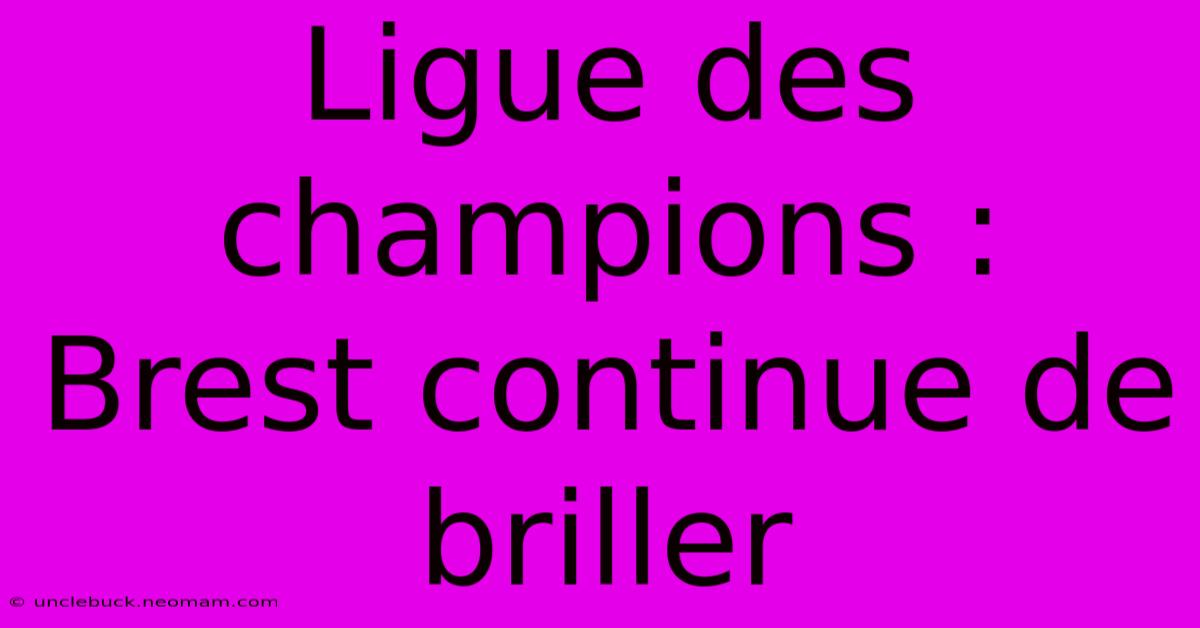 Ligue des champions : Brest continue de briller

© unclebuck.neomam.com